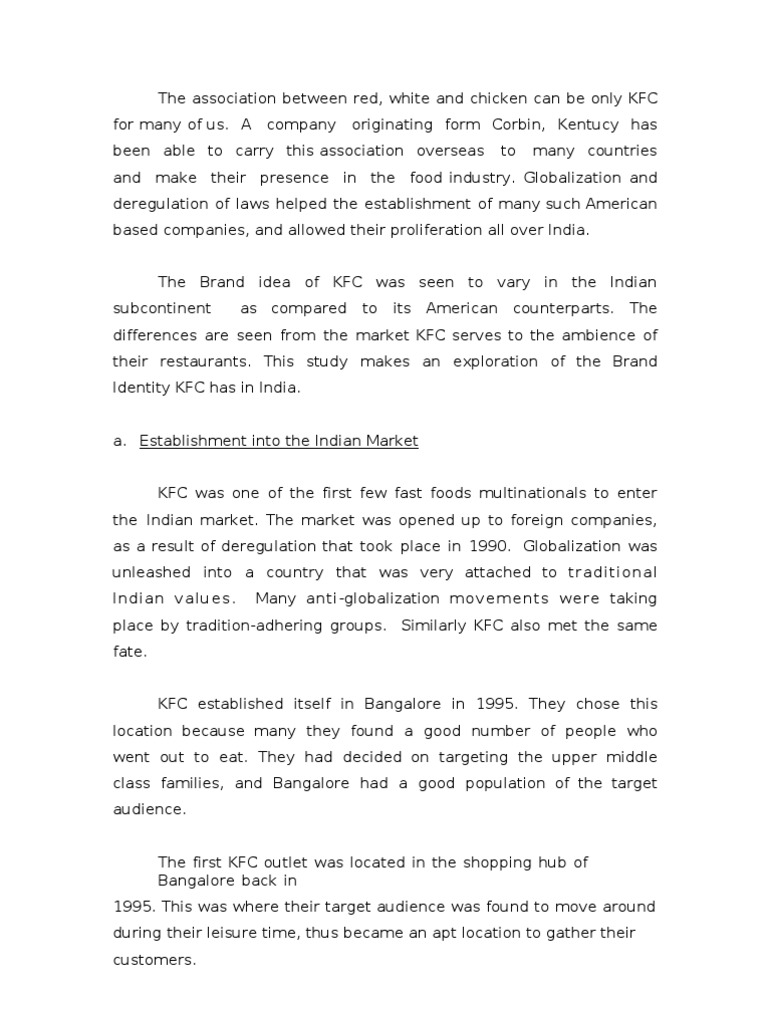 The association between red, white and chicken can be only KFC for many of us. A company originating form Corbin, Kentucy has been able to carry this association overseas to many countries and make their presence in the food industry. Globalization and deregulation of laws helped the establishment of many such American based companies, and allowed their proliferation all over India.

The Brand idea of KFC was seen to vary in the Indian subcontinent as compared to its American counterparts. The differences are seen from the market KFC serves to the ambience of their restaurants. This study makes an exploration of the Brand Identity KFC has in India.

a. Establishment into the Indian Market

KFC was one of the first few fast foods multinationals to enter the Indian market. The market was opened up to foreign companies, as a result of deregulation that took place in 1990. Globalization was unleashed into a country that was very attached to traditional Indian values. Many anti-globalization movements were taking place by tradition-adhering groups. Similarly KFC also met the same fate.

KFC established itself in Bangalore in 1995. They chose this location because many they found a good number of people who went out to eat. They had decided on targeting the upper middle class families, and Bangalore had a good population of the target audience.

The first KFC outlet was located in the shopping hub of Bangalore back in 1995. This was where their target audience was found to move around during their leisure time, thus became an apt location to gather their customers.